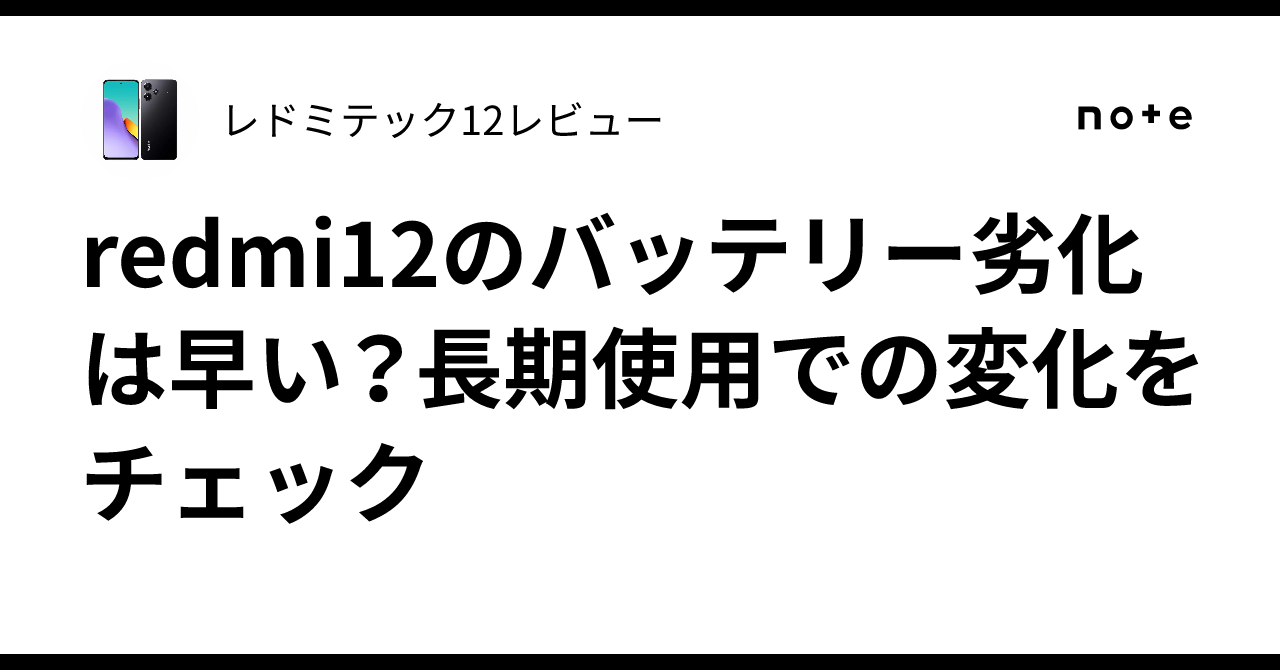 レドミテック12レビュー

note

redmi12のバッテリー劣化は早い？長期使用での変化をチェック